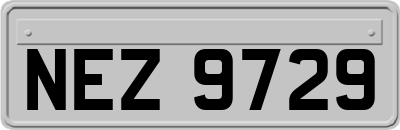 NEZ 9729